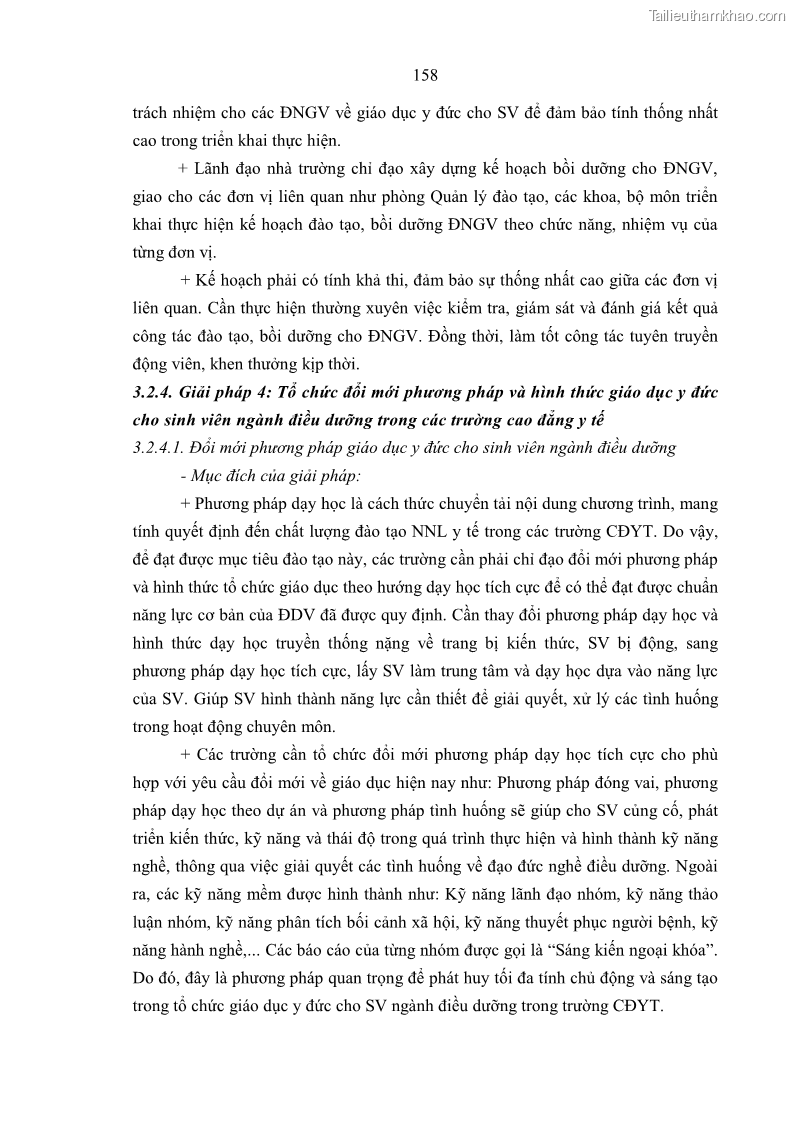 Tailieuthamkhao.com

158

trách nhiệm cho các ĐNGV về giáo dục y đức cho SV để đảm bảo tính thống nhất cao trong triển khai thực hiện.

+ Lãnh đạo nhà trường chỉ đạo xây dựng kế hoạch bồi dưỡng cho ĐNGV, giao cho các đơn vị liên quan như phòng Quản lý đào tạo, các khoa, bộ môn triển khai thực hiện kế hoạch đào tạo, bồi dưỡng ĐNGV theo chức năng, nhiệm vụ của từng đơn vị.

+ Kế hoạch phải có tính khả thi, đảm bảo sự thống nhất cao giữa các đơn vị liên quan. Cần thực hiện thường xuyên việc kiểm tra, giám sát và đánh giá kết quả công tác đào tạo, bồi dưỡng cho ĐNGV. Đồng thời, làm tốt công tác tuyên truyền động viên, khen thưởng kịp thời.

3.2.4. Giải pháp 4: Tổ chức đổi mới phương pháp và hình thức giáo dục y đức cho sinh viên ngành điều dưỡng trong các trường cao đẳng y tế

3.2.4.1. Đổi mới phương pháp giáo dục y đức cho sinh viên ngành điều dưỡng

- Mục đích của giải pháp:

+ Phương pháp dạy học là cách thức chuyển tải nội dung chương trình, mang tính quyết định đến chất lượng đào tạo NNL y tế trong các trường CĐYT. Do vậy, để đạt được mục tiêu đào tạo này, các trường cần phải chỉ đạo đổi mới phương pháp và hình thức tổ chức giáo dục theo hướng dạy học tích cực để có thể đạt được chuẩn năng lực cơ bản của ĐDV đã được quy định. Cần thay đổi phương pháp dạy học và hình thức dạy học truyền thống nặng về trang bị kiến thức, SV bị động, sang phương pháp dạy học tích cực, lấy SV làm trung tâm và dạy học dựa vào năng lực của SV. Giúp SV hình thành năng lực cần thiết để giải quyết, xử lý các tình huống trong hoạt động chuyên môn.

+ Các trường cần tổ chức đổi mới phương pháp dạy học tích cực cho phù hợp với yêu cầu đổi mới về giáo dục hiện nay như: Phương pháp đóng vai, phương pháp dạy học theo dự án và phương pháp tình huống sẽ giúp cho SV củng cố, phát triển kiến thức, kỹ năng và thái độ trong quá trình thực hiện và hình thành kỹ năng nghề, thông qua việc giải quyết các tình huống về đạo đức nghề điều dưỡng. Ngoài ra, các kỹ năng mềm được hình thành như: Kỹ năng lãnh đạo nhóm, kỹ năng thảo luận nhóm, kỹ năng phân tích bối cảnh xã hội, kỹ năng thuyết phục người bệnh, kỹ năng hành nghề,... Các báo cáo của từng nhóm được gọi là “Sáng kiến ngoại khóa”. Do đó, đây là phương pháp quan trọng để phát huy tối đa tính chủ động và sáng tạo trong tổ chức giáo dục y đức cho SV ngành điều dưỡng trong trường CĐYT.